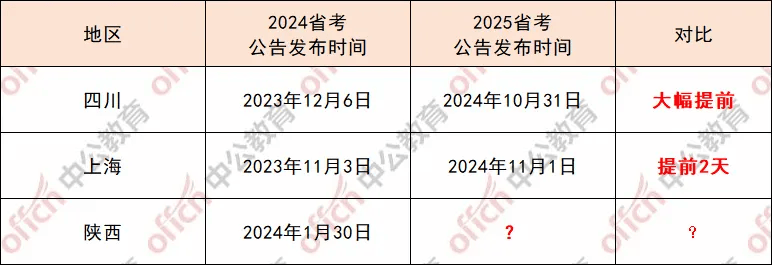 | 地区 | 2024省考 公告发布时间 | 2025省考 公告发布时间 | 对比 |
|---|---|---|---|
| 四川 | 2023年12月6日 | 2024年10月31日 | 大幅提前 |
| 上海 | 2023年11月3日 | 2024年11月1日 | 提前2天 |
| 陕西 | 2024年1月30日 | ? | ? |

offcn 中公教育